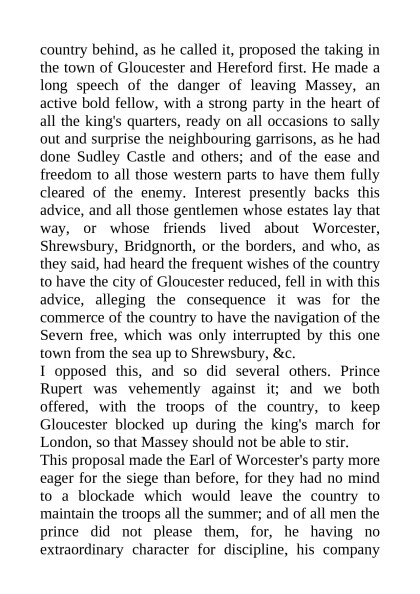 country behind, as he called it, proposed the taking in the town of Gloucester and Hereford first. He made a long speech of the danger of leaving Massey, an active bold fellow, with a strong party in the heart of all the king's quarters, ready on all occasions to sally out and surprise the neighbouring garrisons, as he had done Sudley Castle and others; and of the ease and freedom to all those western parts to have them fully cleared of the enemy. Interest presently backs this advice, and all those gentlemen whose estates lay that way, or whose friends lived about Worcester, Shrewsbury, Bridgnorth, or the borders, and who, as they said, had heard the frequent wishes of the country to have the city of Gloucester reduced, fell in with this advice, alleging the consequence it was for the commerce of the country to have the navigation of the Severn free, which was only interrupted by this one town from the sea up to Shrewsbury, &c.
I opposed this, and so did several others. Prince Rupert was vehemently against it; and we both offered, with the troops of the country, to keep Gloucester blocked up during the king's march for London, so that Massey should not be able to stir.
This proposal made the Earl of Worcester's party more eager for the siege than before, for they had no mind to a blockade which would leave the country to maintain the troops all the summer; and of all men the prince did not please them, for, he having no extraordinary character for discipline, his company